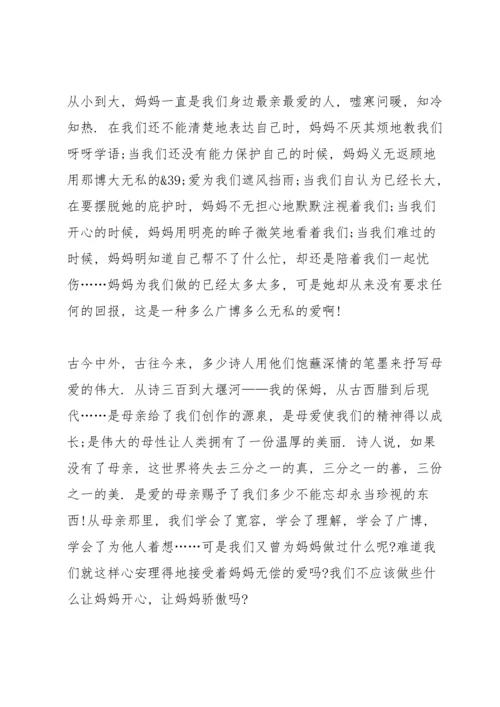 从小到大，妈妈一直是我们身边最亲最爱的人，嘘寒问暖，知冷知热．在我们还不能清楚地表达自己时，妈妈不厌其烦地教我们呀呀学语;当我们还没有能力保护自己的时候，妈妈义无返顾地用那博大无私的&39;爱为我们遮风挡雨;当我们自认为已经长大，在要摆脱她的庇护时，妈妈不无担心地默默注视着我们;当我们开心的时候，妈妈用明亮的眸子微笑地看着我们;当我们难过的时候，妈妈明知道自己帮不了什么忙，却还是陪着我们一起忧伤……妈妈为我们做的已经太多太多，可是她却从来没有要求任何的回报，这是一种多么广博多么无私的爱啊!

古今中外，古往今来，多少诗人用他们饱蘸深情的笔墨来抒写母爱的伟大．从诗三百到大堰河——我的保姆，从古西腊到后现代……是母亲给了我们创作的源泉，是母爱使我们的精神得以成长;是伟大的母性让人类拥有了一份温厚的美丽．诗人说，如果没有了母亲，这世界将失去三分之一的真，三分之一的善，三份之一的美．是爱的母亲赐予了我们多少不能忘却永当珍视的东西!从母亲那里，我们学会了宽容，学会了理解，学会了广博，学会了为他人着想……可是我们又曾为妈妈做过什么呢?难道我们就这样心安理得地接受着妈妈无偿的爱吗?我们不应该做些什么让妈妈开心，让妈妈骄傲吗?